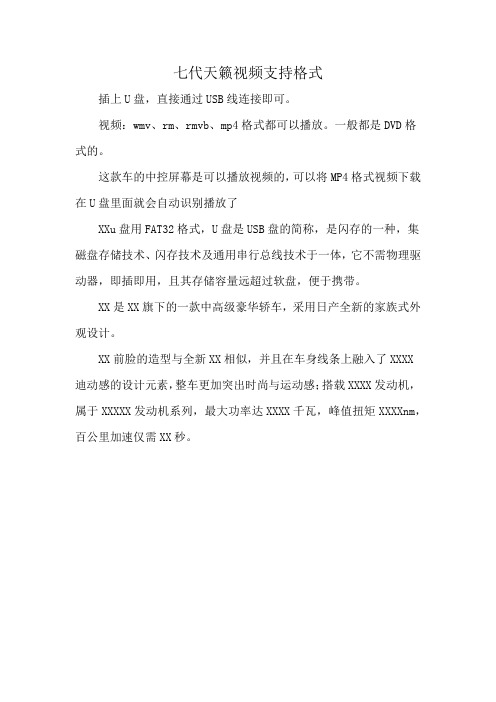 七代天籁视频支持格式

插上U盘，直接通过USB线连接即可。

视频：wmv、rm、rmvb、mp4格式都可以播放。一般都是DVD格式的。

这款车的中控屏幕是可以播放视频的，可以将MP4格式视频下载在U盘里面就会自动识别播放了

XXu盘用FAT32格式，U盘是USB盘的简称，是闪存的一种，集磁盘存储技术、闪存技术及通用串行总线技术于一体，它不需物理驱动器，即插即用，且其存储容量远超过软盘，便于携带。

XX是XX旗下的一款中高级豪华轿车，采用日产全新的家族式外观设计。

XX前脸的造型与全新XX相似，并且在车身线条上融入了XXXX迪动感的设计元素，整车更加突出时尚与运动感；搭载XXXX发动机，属于XXXXX发动机系列，最大功率达XXXX千瓦，峰值扭矩XXXXnm，百公里加速仅需XX秒。